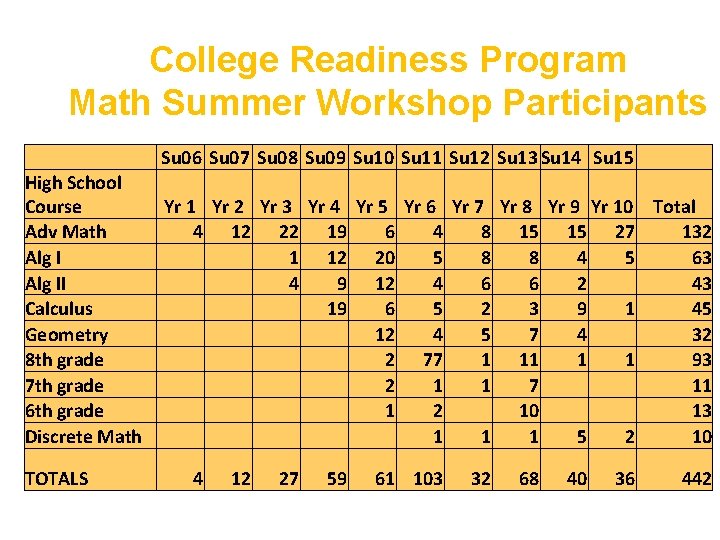 College Readiness Program
Math Summer Workshop Participants

| | Su06 | Su07 | Su08 | Su09 | Su10 | Su11 | Su12 | Su13 | Su14 | Su15 | |
|---|---|---|---|---|---|---|---|---|---|---|---|
| High School Course | Yr 1 | Yr 2 | Yr 3 | Yr 4 | Yr 5 | Yr 6 | Yr 7 | Yr 8 | Yr 9 | Yr 10 | Total |
| Adv Math | 4 | 12 | 22 | 19 | 6 | 4 | 8 | 15 | 15 | 27 | 132 |
| Alg I | | | 1 | 12 | 20 | 5 | 8 | 8 | 4 | 5 | 63 |
| Alg II | | | 4 | 9 | 12 | 4 | 6 | 6 | 2 | | 43 |
| Calculus | | | | 19 | 6 | 5 | 2 | 3 | 9 | 1 | 45 |
| Geometry | | | | | 12 | 4 | 5 | 7 | 4 | | 32 |
| 8th grade | | | | | 2 | 77 | 1 | 11 | 1 | 1 | 93 |
| 7th grade | | | | | 2 | 1 | 1 | 7 | | | 11 |
| 6th grade | | | | | 1 | 2 | | 10 | | | 13 |
| Discrete Math | | | | | | 1 | 1 | 1 | 5 | 2 | 10 |
| TOTALS | 4 | 12 | 27 | 59 | 61 | 103 | 32 | 68 | 40 | 36 | 442 |